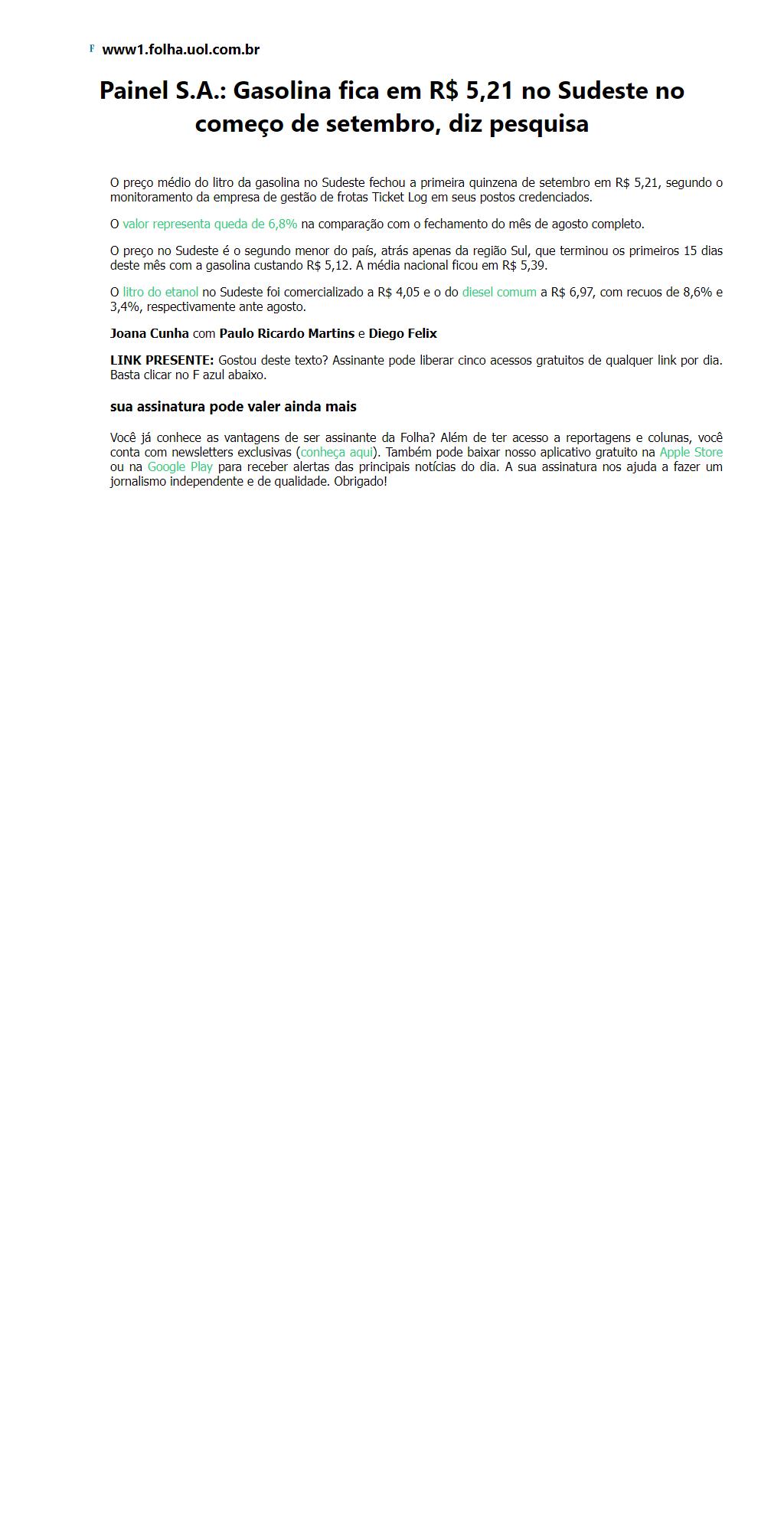 F www1.folha.uol.com.br

Painel S.A.: Gasolina fica em R$ 5,21 no Sudeste no começo de setembro, diz pesquisa

O preço médio do litro da gasolina no Sudeste fechou a primeira quinzena de setembro em R$ 5,21, segundo o monitoramento da empresa de gestão de frotas Ticket Log em seus postos credenciados.

O valor representa queda de 6,8% na comparação com o fechamento do mês de agosto completo.

O preço no Sudeste é o segundo menor do país, atrás apenas da região Sul, que terminou os primeiros 15 dias deste mês com a gasolina custando R$ 5,12. A média nacional ficou em R$ 5,39.

O litro do etanol no Sudeste foi comercializado a R$ 4,05 e o do diesel comum a R$ 6,97, com recuos de 8,6% e 3,4%, respectivamente ante agosto.

Joana Cunha com Paulo Ricardo Martins e Diego Felix

LINK PRESENTE: Gostou deste texto? Assinante pode liberar cinco acessos gratuitos de qualquer link por dia. Basta clicar no F azul abaixo.

sua assinatura pode valer ainda mais

Você já conhece as vantagens de ser assinante da Folha? Além de ter acesso a reportagens e colunas, você conta com newsletters exclusivas (conheça aqui). Também pode baixar nosso aplicativo gratuito na Apple Store ou na Google Play para receber alertas das principais notícias do dia. A sua assinatura nos ajuda a fazer um jornalismo independente e de qualidade. Obrigado!